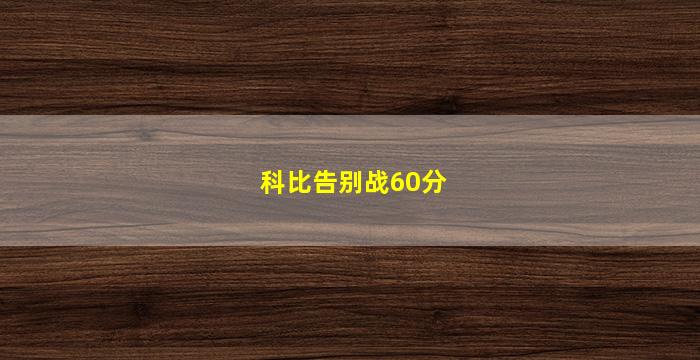 科比告别战60分